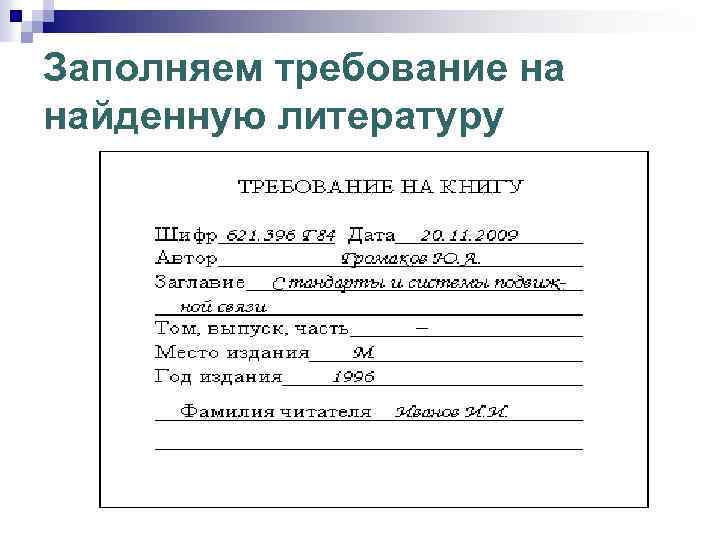 Заполняем требование на найденную литературу

ТРЕБОВАНИЕ НА КНИГУ

Шифр 621.396 Г84 Дата 20.11.2009
Автор Громаков Ю.А.
Заглавие Стандарты и системы подвижной связи
Том, выпуск, часть –
Место издания М
Год издания 1996

Фамилия читателя Иванов И.И.